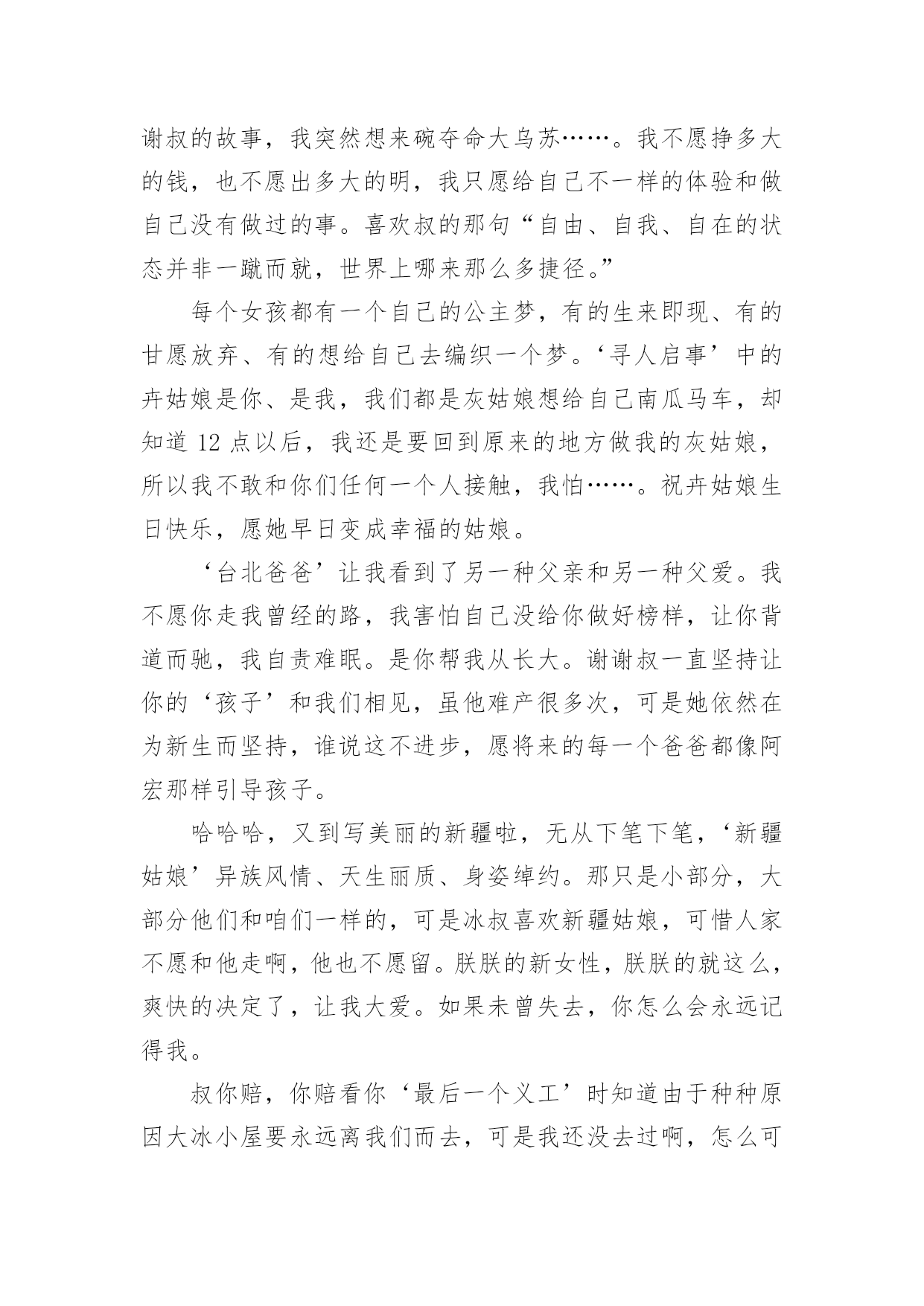 谢叔的故事，我突然想来碗夺命大乌苏……。我不愿挣多大的钱，也不愿出多大的明，我只愿给自己不一样的体验和做自己没有做过的事。喜欢叔的那句“自由、自我、自在的状态并非一蹴而就，世界上哪来那么多捷径。”

每个女孩都有一个自己的公主梦，有的生来即现、有的甘愿放弃、有的想给自己去编织一个梦。‘寻人启事’中的卉姑娘是你、是我，我们都是灰姑娘想给自己南瓜马车，却知道 12 点以后，我还是要回到原来的地方做我的灰姑娘，所以我不敢和你们任何一个人接触，我怕……。祝卉姑娘生日快乐，愿她早日变成幸福的姑娘。

‘台北爸爸’让我看到了另一种父亲和另一种父爱。我不愿你走我曾经的路，我害怕自己没给你做好榜样，让你背道而驰，我自责难眠。是你帮我从长大。谢谢叔一直坚持让你的‘孩子’和我们相见，虽他难产很多次，可是她依然在为新生而坚持，谁说这不进步，愿将来的每一个爸爸都像阿宏那样引导孩子。

哈哈哈，又到写美丽的新疆啦，无从下笔下笔，‘新疆姑娘’异族风情、天生丽质、身姿绰约。那只是小部分，大部分他们和咱们一样的，可是冰叔喜欢新疆姑娘，可惜人家不愿和他走啊，他也不愿留。朕朕的新女性，朕朕的就这么，爽快的决定了，让我大爱。如果未曾失去，你怎么会永远记得我。

叔你赔，你赔看你‘最后一个义工’时知道由于种种原因大冰小屋要永远离我们而去，可是我还没去过啊，怎么可